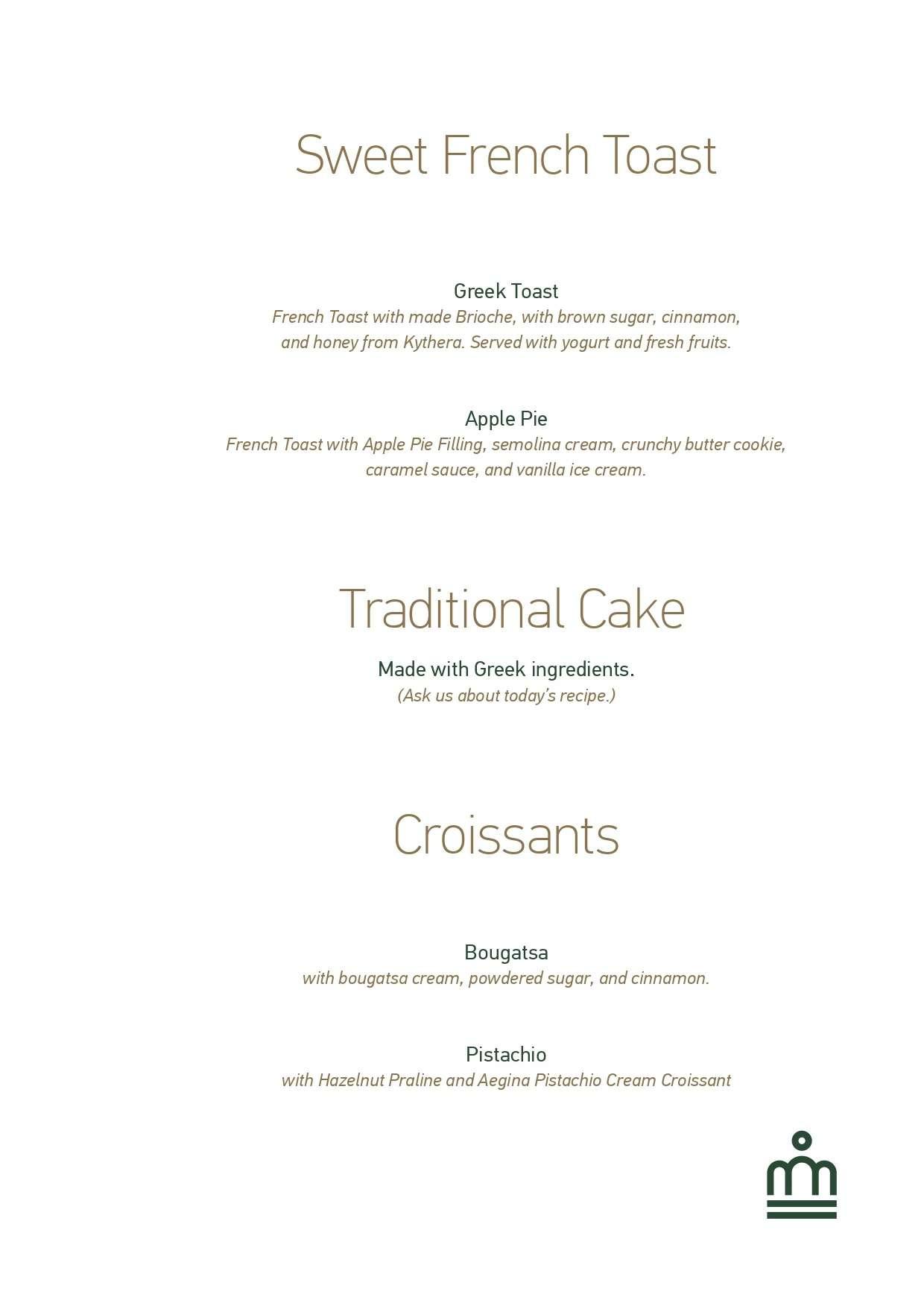 Sweet French Toast

Greek Toast
French Toast with made Brioche, with brown sugar, cinnamon, and honey from Kythera. Served with yogurt and fresh fruits.

Apple Pie
French Toast with Apple Pie Filling, semolina cream, crunchy butter cookie, caramel sauce, and vanilla ice cream.

Traditional Cake

Made with Greek ingredients.
(Ask us about today's recipe.)

Croissants

Bougatsa
with bougatsa cream, powdered sugar, and cinnamon.

Pistachio
with Hazelnut Praline and Aegina Pistachio Cream Croissant